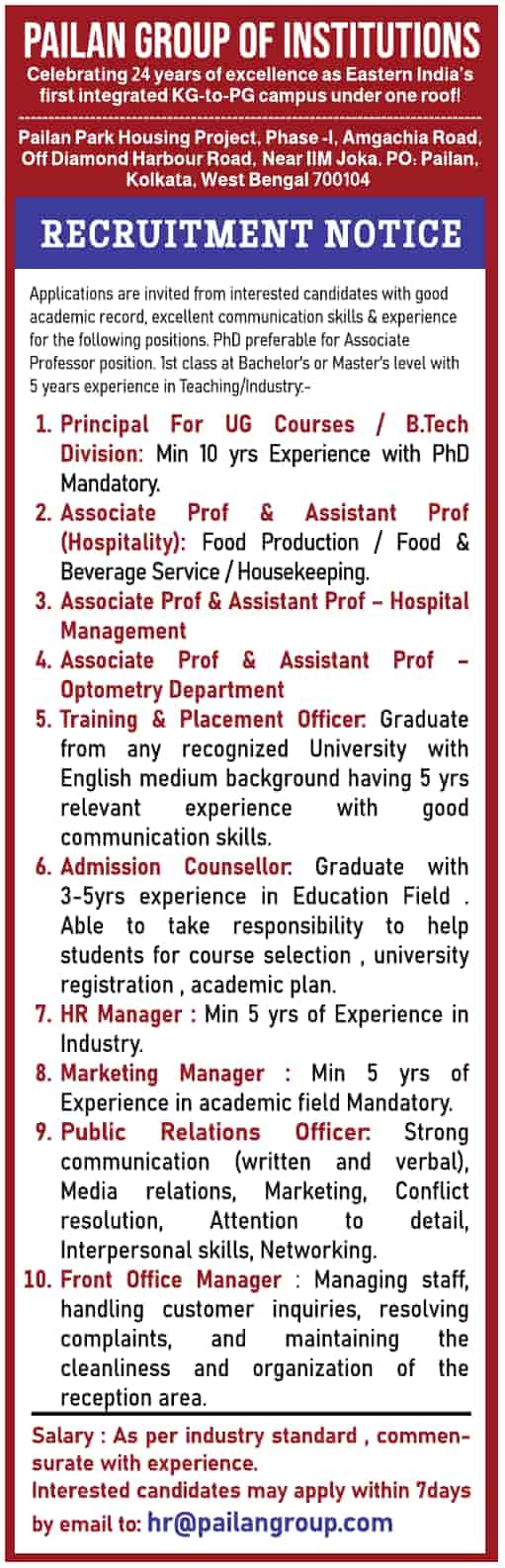 PAILAN GROUP OF INSTITUTIONS
Celebrating 24 years of excellence as Eastern India's first integrated KG-to-PG campus under one roof!

Pailan Park Housing Project, Phase -I, Amgachia Road, Off Diamond Harbour Road, Near IIM Joka, PO: Pailan, Kolkata, West Bengal 700104

RECRUITMENT NOTICE

Applications are invited from interested candidates with good academic record, excellent communication skills & experience for the following positions. PhD preferable for Associate Professor position. 1st class at Bachelor's or Master's level with 5 years experience in Teaching/Industry:-

1. Principal For UG Courses / B.Tech Division: Min 10 yrs Experience with PhD Mandatory.
2. Associate Prof & Assistant Prof (Hospitality): Food Production / Food & Beverage Service / Housekeeping.
3. Associate Prof & Assistant Prof – Hospital Management
4. Associate Prof & Assistant Prof – Optometry Department
5. Training & Placement Officer: Graduate from any recognized University with English medium background having 5 yrs relevant experience with good communication skills.
6. Admission Counsellor: Graduate with 3-5yrs experience in Education Field . Able to take responsibility to help students for course selection , university registration , academic plan.
7. HR Manager : Min 5 yrs of Experience in Industry.
8. Marketing Manager : Min 5 yrs of Experience in academic field Mandatory.
9. Public Relations Officer: Strong communication (written and verbal), Media relations, Marketing, Conflict resolution, Attention to detail, Interpersonal skills, Networking.
10. Front Office Manager : Managing staff, handling customer inquiries, resolving complaints, and maintaining the cleanliness and organization of the reception area.

Salary : As per industry standard , commensurate with experience.
Interested candidates may apply within 7days by email to: hr@pailangroup.com